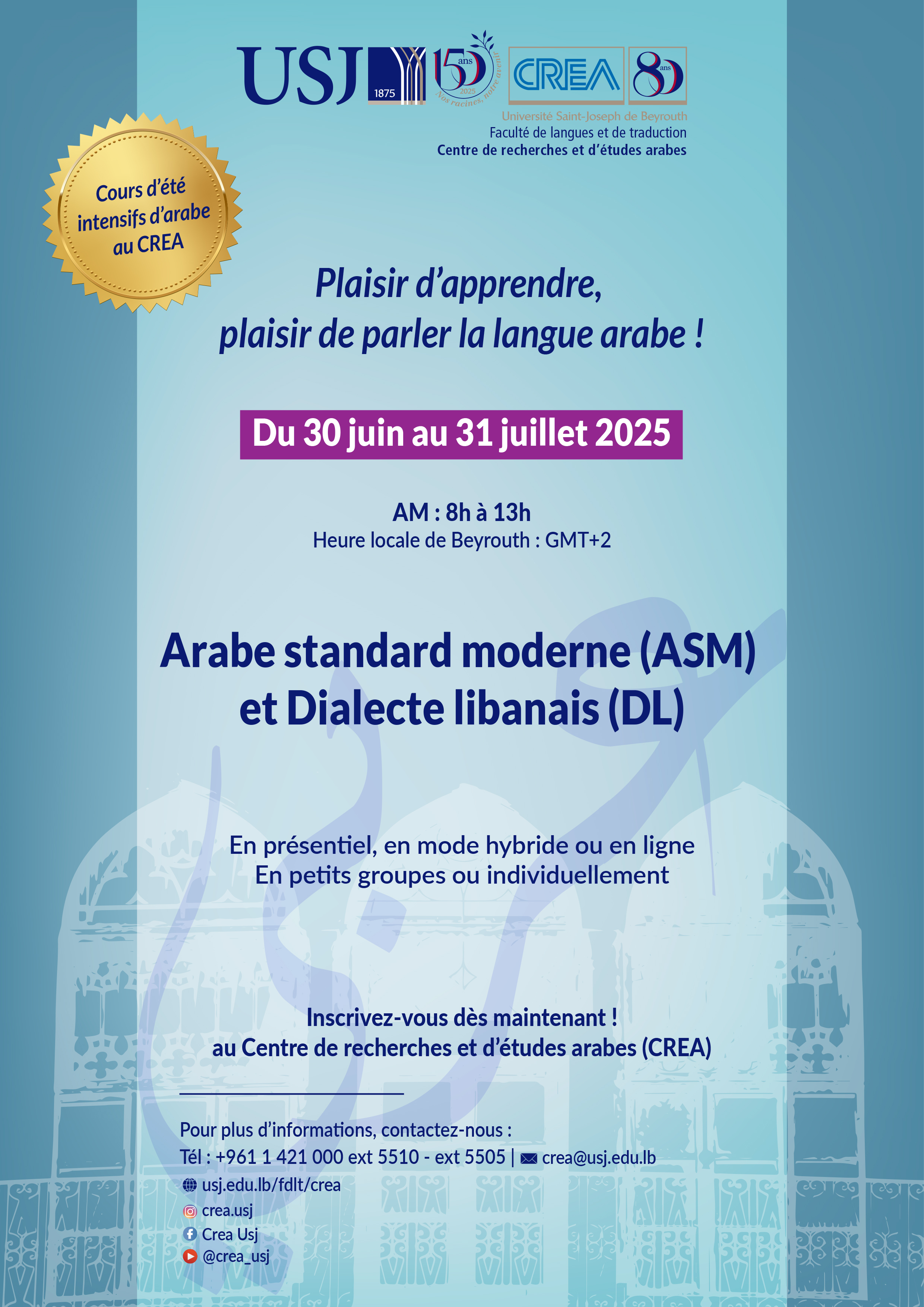 USJ 1875 150 ans 2025 Nos racines, notre avenir CREA 80 ans

Université Saint-Joseph de Beyrouth
Faculté de langues et de traduction
Centre de recherches et d'études arabes

Cours d'été intensifs d'arabe au CREA

Plaisir d'apprendre, plaisir de parler la langue arabe !

Du 30 juin au 31 juillet 2025

AM : 8h à 13h
Heure locale de Beyrouth : GMT+2

Arabe standard moderne (ASM) et Dialecte libanais (DL)

En présentiel, en mode hybride ou en ligne
En petits groupes ou individuellement

Inscrivez-vous dès maintenant !
au Centre de recherches et d'études arabes (CREA)

Pour plus d'informations, contactez-nous :
Tél : +961 1 421 000 ext 5510 - ext 5505 | crea@usj.edu.lb
usj.edu.lb/fdlt/crea
crea.usj
Crea Usj
@crea_usj